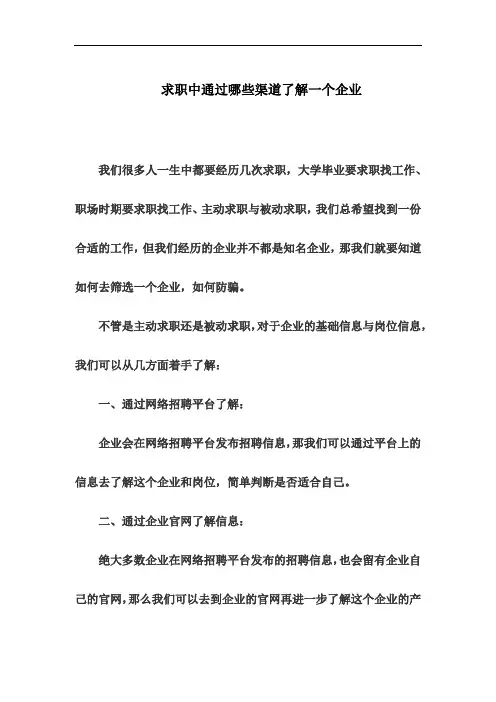 求职中通过哪些渠道了解一个企业

我们很多人一生中都要经历几次求职，大学毕业要求职找工作、职场时期要求职找工作、主动求职与被动求职，我们总希望找到一份合适的工作，但我们经历的企业并不都是知名企业，那我们就要知道如何去筛选一个企业，如何防骗。

不管是主动求职还是被动求职，对于企业的基础信息与岗位信息，我们可以从几方面着手了解：

一、通过网络招聘平台了解：

企业会在网络招聘平台发布招聘信息，那我们可以通过平台上的信息去了解这个企业和岗位，简单判断是否适合自己。

二、通过企业官网了解信息：

绝大多数企业在网络招聘平台发布的招聘信息，也会留有企业自己的官网，那么我们可以去到企业的官网再进一步了解这个企业的产